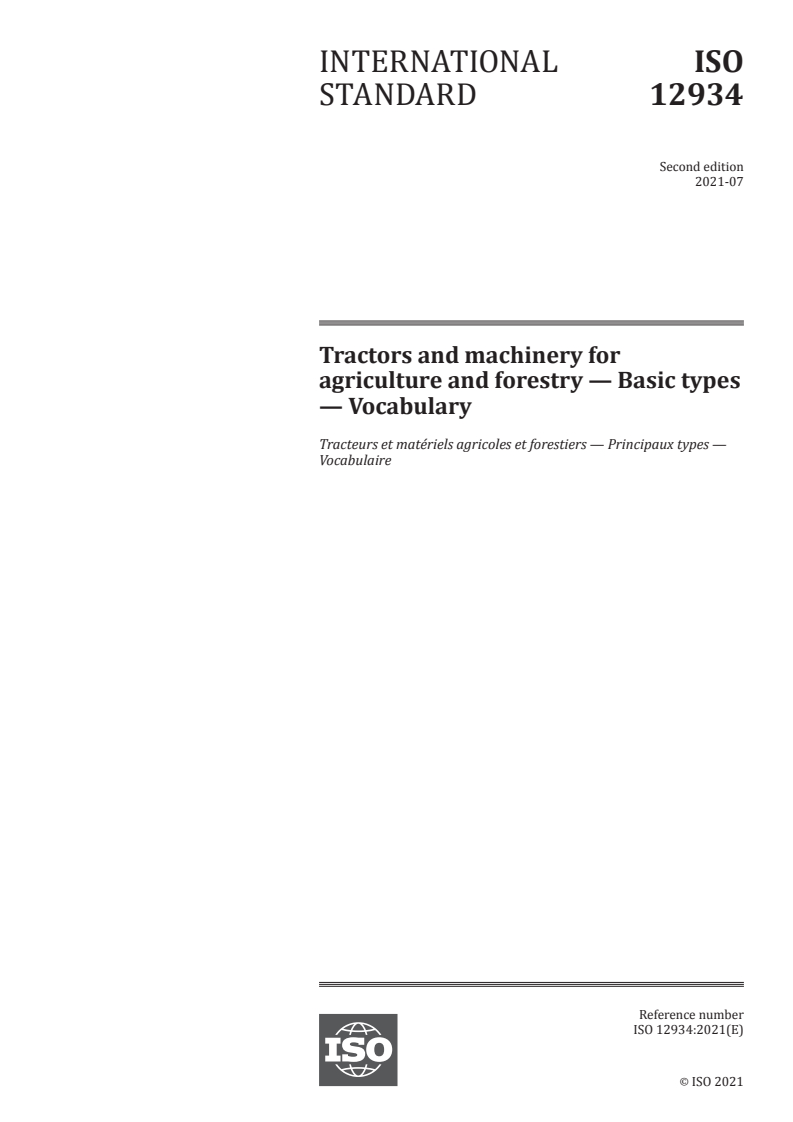 INTERNATIONAL STANDARD

ISO 12934

Second edition
2021-07

Tractors and machinery for agriculture and forestry — Basic types — Vocabulary

Tracteurs et matériels agricoles et forestiers — Principaux types — Vocabulaire

ISO

Reference number
ISO 12934:2021(E)

© ISO 2021